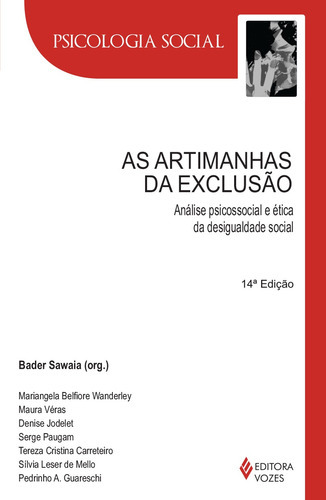 PSICOLOGIA SOCIAL

AS ARTIMANHAS DA EXCLUSÃO

Análise psicossocial e ética da desigualdade social

14ª Edição

Bader Sawaia (org.)

Mariangela Belfiore Wanderley
Maura Véras
Denise Jodelet
Serge Paugam
Tereza Cristina Carreteiro
Sílvia Leser de Mello
Pedrinho A. Guareschi

EDITORA VOZES